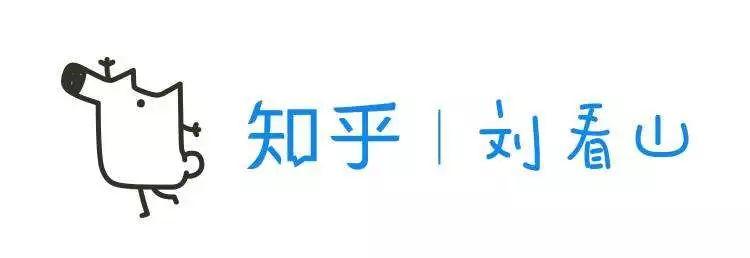 知乎 | 刘看山